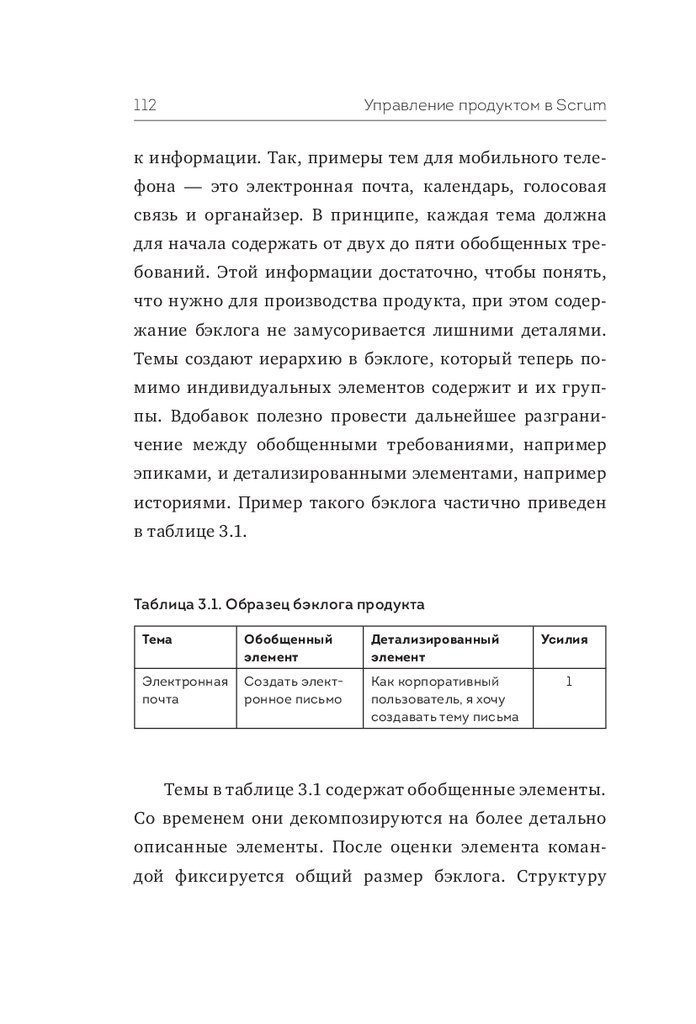 112 Управление продуктом в Scrum

к информации. Так, примеры тем для мобильного телефона — это электронная почта, календарь, голосовая связь и органайзер. В принципе, каждая тема должна для начала содержать от двух до пяти обобщенных требований. Этой информации достаточно, чтобы понять, что нужно для производства продукта, при этом содержание бэклога не замусоривается лишними деталями. Темы создают иерархию в бэклоге, который теперь помимо индивидуальных элементов содержит и их группы. Вдобавок полезно провести дальнейшее разграничение между обобщенными требованиями, например эпиками, и детализированными элементами, например историями. Пример такого бэклога частично приведен в таблице 3.1.

Таблица 3.1. Образец бэклога продукта

| Тема | Обобщенный элемент | Детализированный элемент | Усилия |
|---|---|---|---|
| Электронная почта | Создать электронное письмо | Как корпоративный пользователь, я хочу создавать тему письма | 1 |

Темы в таблице 3.1 содержат обобщенные элементы. Со временем они декомпозируются на более детально описанные элементы. После оценки элемента командой фиксируется общий размер бэклога. Структуру